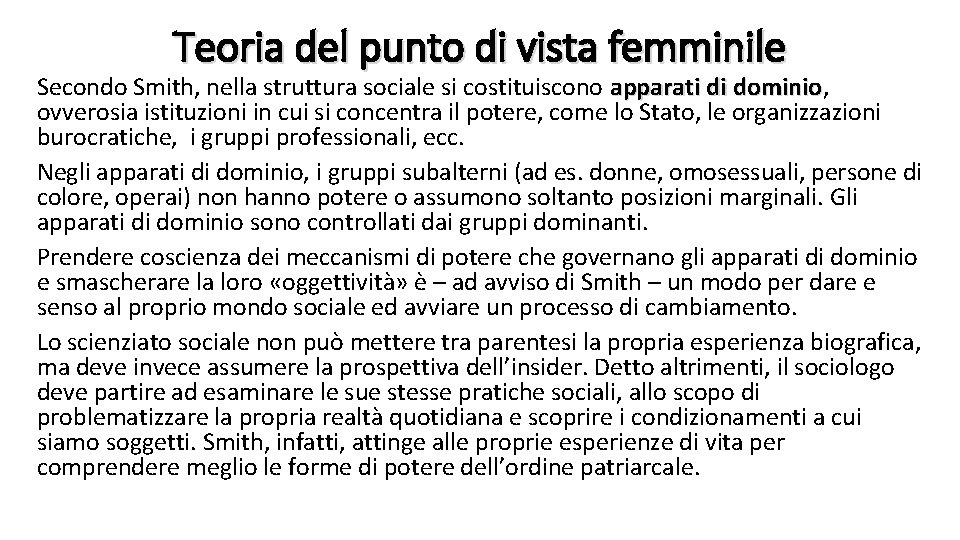 Teoria del punto di vista femminile

Secondo Smith, nella struttura sociale si costituiscono apparati di dominio, ovverosia istituzioni in cui si concentra il potere, come lo Stato, le organizzazioni burocratiche, i gruppi professionali, ecc.

Negli apparati di dominio, i gruppi subalterni (ad es. donne, omosessuali, persone di colore, operai) non hanno potere o assumono soltanto posizioni marginali. Gli apparati di dominio sono controllati dai gruppi dominanti.

Prendere coscienza dei meccanismi di potere che governano gli apparati di dominio e smascherare la loro «oggettività» è – ad avviso di Smith – un modo per dare e senso al proprio mondo sociale ed avviare un processo di cambiamento.

Lo scienziato sociale non può mettere tra parentesi la propria esperienza biografica, ma deve invece assumere la prospettiva dell'insider. Detto altrimenti, il sociologo deve partire ad esaminare le sue stesse pratiche sociali, allo scopo di problematizzare la propria realtà quotidiana e scoprire i condizionamenti a cui siamo soggetti. Smith, infatti, attinge alle proprie esperienze di vita per comprendere meglio le forme di potere dell'ordine patriarcale.